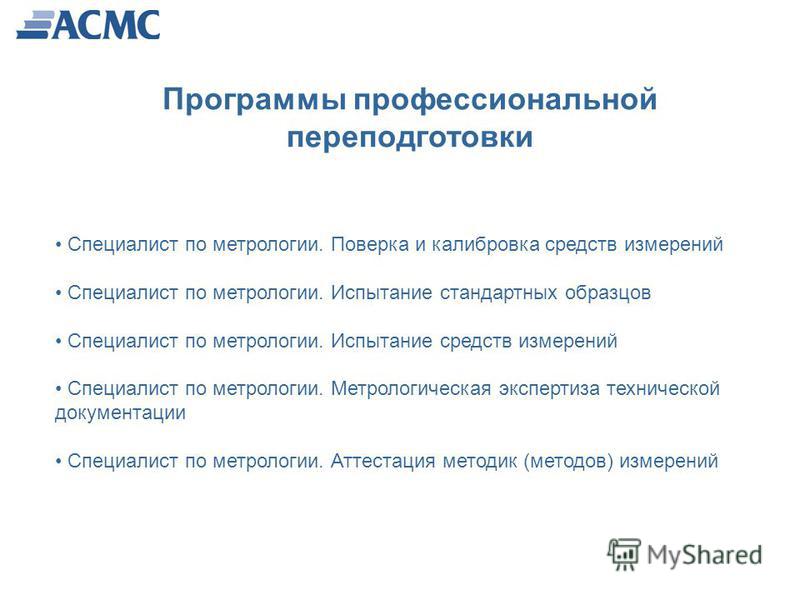 АСМС

Программы профессиональной переподготовки

• Специалист по метрологии. Поверка и калибровка средств измерений

• Специалист по метрологии. Испытание стандартных образцов

• Специалист по метрологии. Испытание средств измерений

• Специалист по метрологии. Метрологическая экспертиза технической документации

• Специалист по метрологии. Аттестация методик (методов) измерений

MyShared